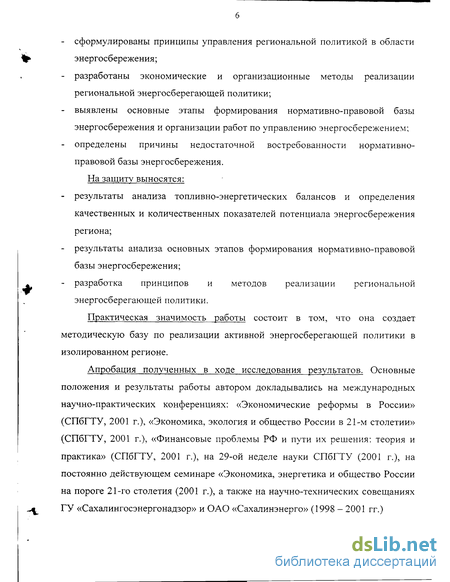 6

- сформулированы принципы управления региональной политикой в области энергосбережения;
- разработаны экономические и организационные методы реализации региональной энергосберегающей политики;
- выявлены основные этапы формирования нормативно-правовой базы энергосбережения и организации работ по управлению энергосбережением;
- определены причины недостаточной востребованности нормативно-правовой базы энергосбережения.

На защиту выносятся:
- результаты анализа топливно-энергетических балансов и определения качественных и количественных показателей потенциала энергосбережения региона;
- результаты анализа основных этапов формирования нормативно-правовой базы энергосбережения;
- разработка принципов и методов реализации региональной энергосберегающей политики.

Практическая значимость работы состоит в том, что она создает методическую базу по реализации активной энергосберегающей политики в изолированном регионе.

Апробация полученных в ходе исследования результатов. Основные положения и результаты работы автором докладывались на международных научно-практических конференциях: «Экономические реформы в России» (СПбГТУ, 2001 г.), «Экономика, экология и общество России в 21-м столетии» (СПбГТУ, 2001 г.), «Финансовые проблемы РФ и пути их решения: теория и практика» (СПбГТУ, 2001 г.), на 29-ой неделе науки СПбГТУ (2001 г.), на постоянно действующем семинаре «Экономика, энергетика и общество России на пороге 21-го столетия (2001 г.), а также на научно-технических совещаниях ГУ «Сахалингосэнергонадзор» и ОАО «Сахалинэнерго» (1998 – 2001 гг.)

dsLib.net
библиотека диссертаций